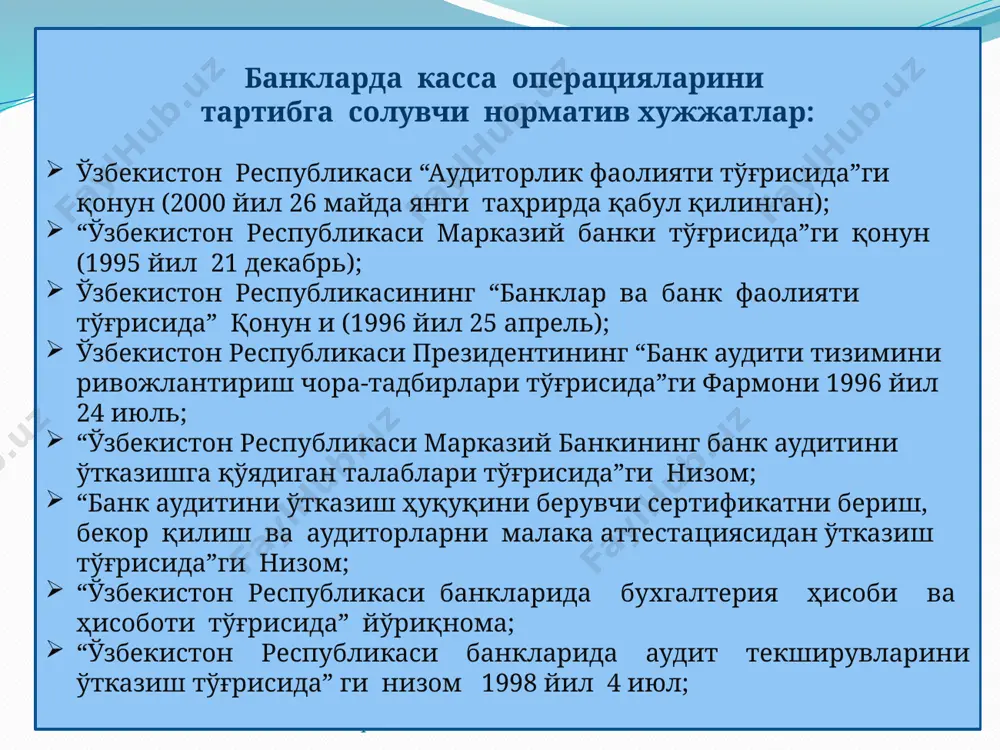 Банкларда касса операцияларини тартибга солувчи норматив хужжатлар:

➢ Ўзбекистон Республикаси “Аудиторлик фаолияти тўғрисида”ги қонун (2000 йил 26 майда янги таҳрирда қабул қилинган);
➢ “Ўзбекистон Республикаси Марказий банки тўғрисида”ги қонун (1995 йил 21 декабрь);
➢ Ўзбекистон Республикасининг “Банклар ва банк фаолияти тўғрисида” Қонун и (1996 йил 25 апрель);
➢ Ўзбекистон Республикаси Президентининг “Банк аудити тизимини ривожлантириш чора-тадбирлари тўғрисида”ги Фармони 1996 йил 24 июль;
➢ “Ўзбекистон Республикаси Марказий Банкининг банк аудитини ўтказишга қўядиган талаблари тўғрисида”ги Низом;
➢ “Банк аудитини ўтказиш ҳуқуқини берувчи сертификатни бериш, бекор қилиш ва аудиторларни малака аттестациясидан ўтказиш тўғрисида”ги Низом;
➢ “Ўзбекистон Республикаси банкларида бухгалтерия ҳисоби ва ҳисоботи тўғрисида” йўриқнома;
➢ “Ўзбекистон Республикаси банкларида аудит текширувларини ўтказиш тўғрисида” ги низом 1998 йил 4 июл;

FayllHub.uz